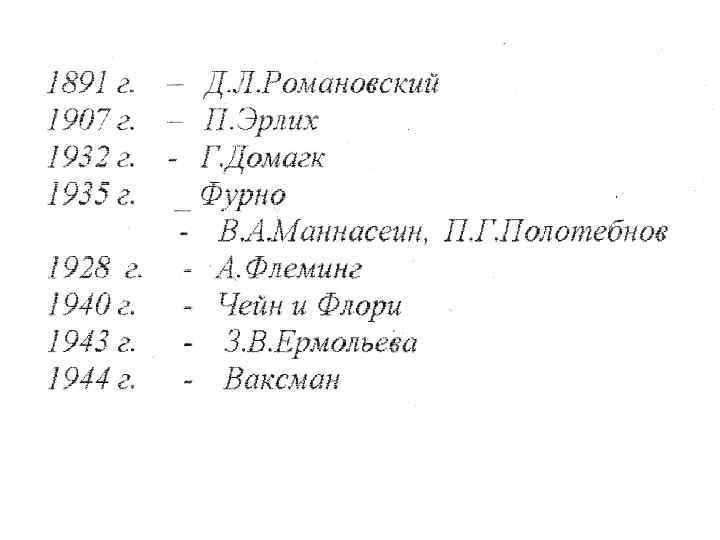 1891 г. – Д.Л.Романовский
1907 г. – П.Эрлих
1932 г. - Г.Домагк
1935 г. _ Фурно
- В.А.Маннасеин, П.Г.Полотебнов
1928 г. - А.Флеминг
1940 г. - Чейн и Флори
1943 г. - З.В.Ермольева
1944 г. - Ваксман